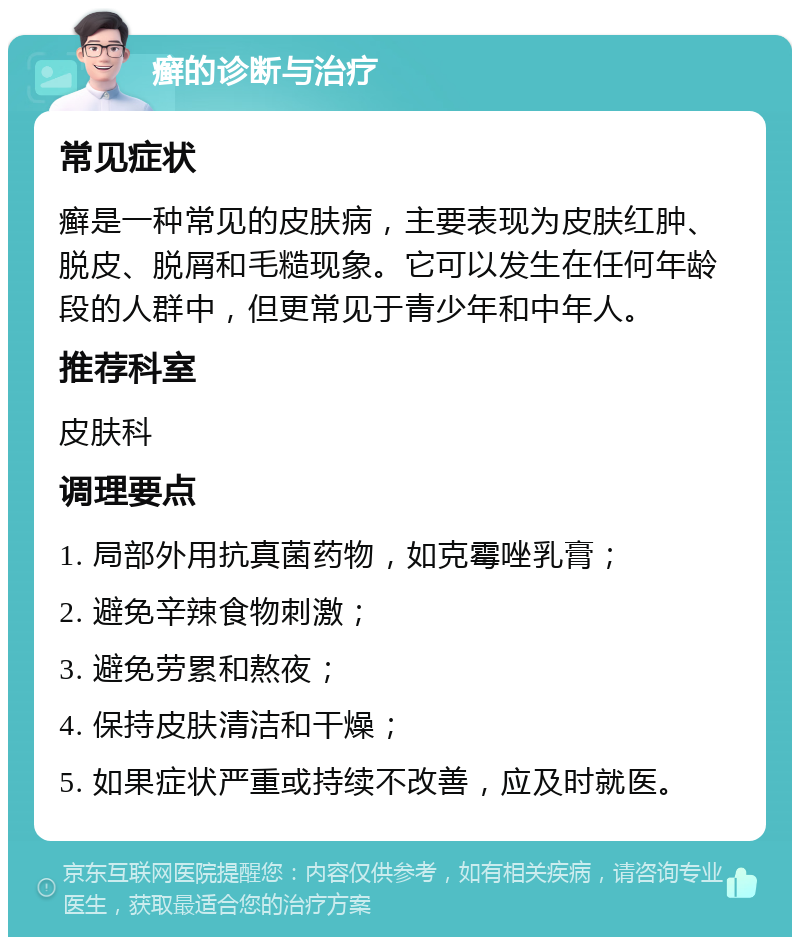 癣的诊断与治疗

常见症状

癣是一种常见的皮肤病，主要表现为皮肤红肿、脱皮、脱屑和毛糙现象。它可以发生在任何年龄段的人群中，但更常见于青少年和中年人。

推荐科室

皮肤科

调理要点

1. 局部外用抗真菌药物，如克霉唑乳膏；

2. 避免辛辣食物刺激；

3. 避免劳累和熬夜；

4. 保持皮肤清洁和干燥；

5. 如果症状严重或持续不改善，应及时就医。

京东互联网医院提醒您：内容仅供参考，如有相关疾病，请咨询专业医生，获取最适合您的治疗方案